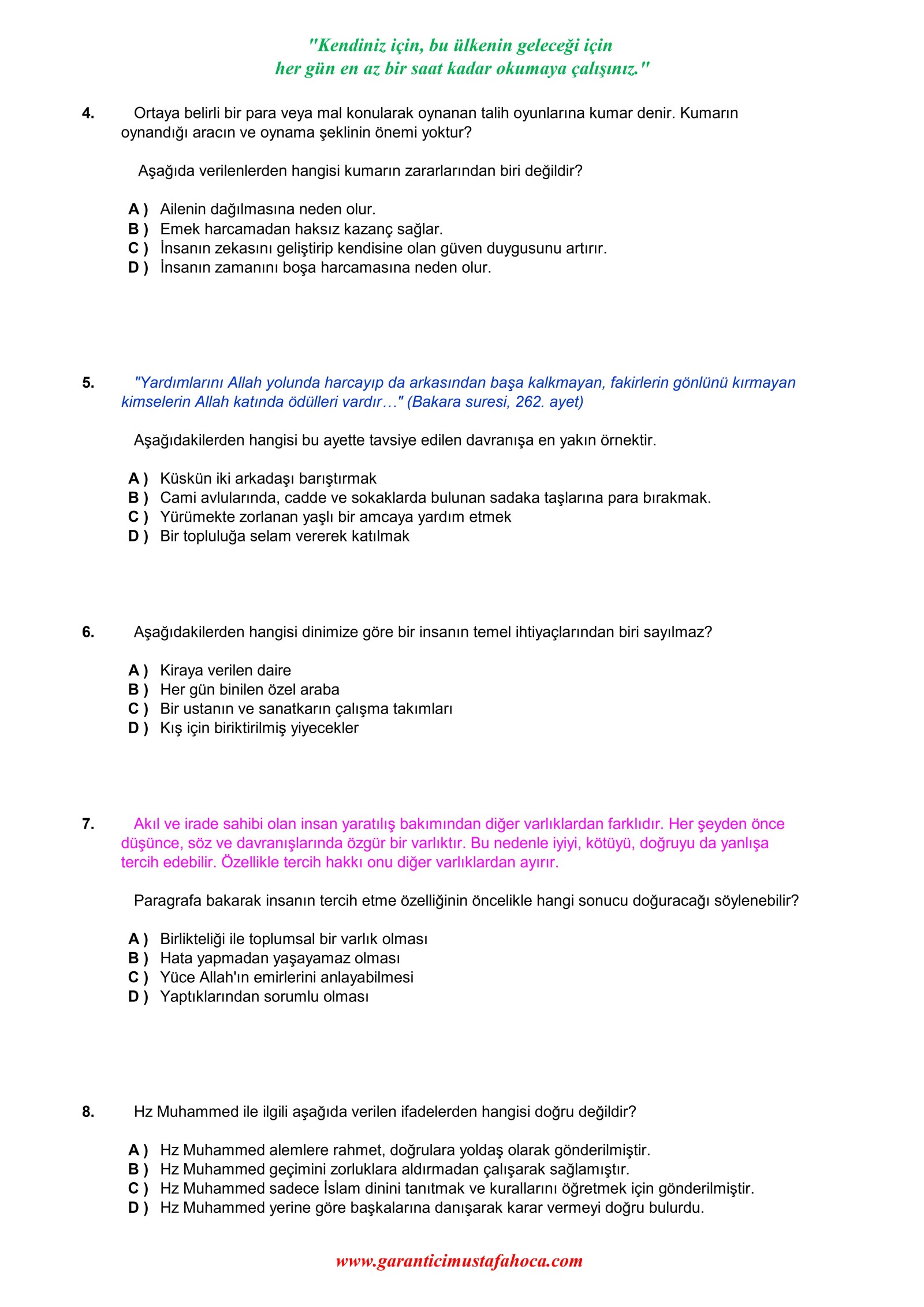 "Kendiniz için, bu ülkenin geleceği için
her gün en az bir saat kadar okumaya çalışınız."

4. Ortaya belirli bir para veya mal konularak oynanan talih oyunlarına kumar denir. Kumarın oynandığı aracın ve oynama şeklinin önemi yoktur?

Aşağıda verilenlerden hangisi kumarın zararlarından biri değildir?

A ) Ailenin dağılmasına neden olur.
B ) Emek harcamadan haksız kazanç sağlar.
C ) İnsanın zekasını geliştirip kendisine olan güven duygusunu artırır.
D ) İnsanın zamanını boşa harcamasına neden olur.

5. "Yardımlarını Allah yolunda harcayıp da arkasından başa kalkmayan, fakirlerin gönlünü kırmayan kimselerin Allah katında ödülleri vardır…" (Bakara suresi, 262. ayet)

Aşağıdakilerden hangisi bu ayette tavsiye edilen davranışa en yakın örnektir.

A ) Küskün iki arkadaşı barıştırmak
B ) Cami avlularında, cadde ve sokaklarda bulunan sadaka taşlarına para bırakmak.
C ) Yürümekte zorlanan yaşlı bir amcaya yardım etmek
D ) Bir topluluğa selam vererek katılmak

6. Aşağıdakilerden hangisi dinimize göre bir insanın temel ihtiyaçlarından biri sayılmaz?

A ) Kiraya verilen daire
B ) Her gün binilen özel araba
C ) Bir ustanın ve sanatkarın çalışma takımları
D ) Kış için biriktirilmiş yiyecekler

7. Akıl ve irade sahibi olan insan yaratılış bakımından diğer varlıklardan farklıdır. Her şeyden önce düşünce, söz ve davranışlarında özgür bir varlıktır. Bu nedenle iyiyi, kötüyü, doğruyu da yanlışa tercih edebilir. Özellikle tercih hakkı onu diğer varlıklardan ayırır.

Paragrafa bakarak insanın tercih etme özelliğinin öncelikle hangi sonucu doğuracağı söylenebilir?

A ) Birlikteliği ile toplumsal bir varlık olması
B ) Hata yapmadan yaşayamaz olması
C ) Yüce Allah'ın emirlerini anlayabilmesi
D ) Yaptıklarından sorumlu olması

8. Hz Muhammed ile ilgili aşağıda verilen ifadelerden hangisi doğru değildir?

A ) Hz Muhammed alemlere rahmet, doğrulara yoldaş olarak gönderilmiştir.
B ) Hz Muhammed geçimini zorluklara aldırmadan çalışarak sağlamıştır.
C ) Hz Muhammed sadece İslam dinini tanıtmak ve kurallarını öğretmek için gönderilmiştir.
D ) Hz Muhammed yerine göre başkalarına danışarak karar vermeyi doğru bulurdu.

www.garanticimustafahoca.com